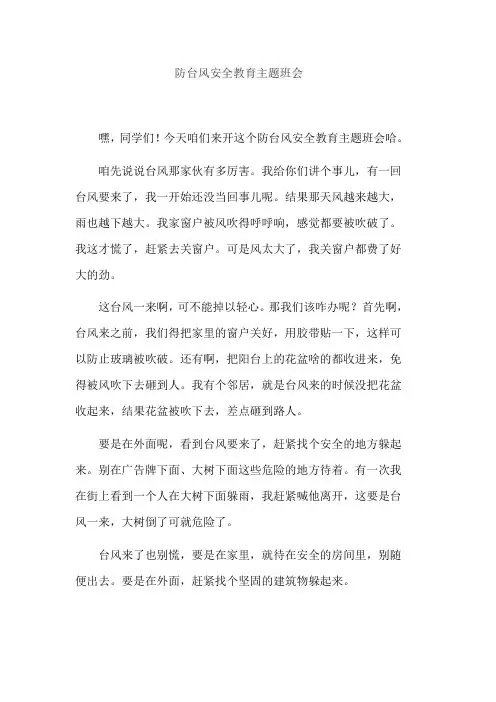 防台风安全教育主题班会

嘿，同学们！今天咱们来开这个防台风安全教育主题班会哈。

咱先说说台风那家伙有多厉害。我给你们讲个事儿，有一回台风要来了，我一开始还没当回事儿呢。结果那天风越来越大，雨也越下越大。我家窗户被风吹得呼呼响，感觉都要被吹破了。我这才慌了，赶紧去关窗户。可是风太大了，我关窗户都费了好大的劲。

这台风一来啊，可不能掉以轻心。那我们该咋办呢？首先啊，台风来之前，我们得把家里的窗户关好，用胶带贴一下，这样可以防止玻璃被吹破。还有啊，把阳台上的花盆啥的都收进来，免得被风吹下去砸到人。我有个邻居，就是台风来的时候没把花盆收起来，结果花盆被吹下去，差点砸到路人。

要是在外面呢，看到台风要来了，赶紧找个安全的地方躲起来。别在广告牌下面、大树下面这些危险的地方待着。有一次我在街上看到一个人在大树下面躲雨，我赶紧喊他离开，这要是台风一来，大树倒了可就危险了。

台风来了也别慌，要是在家里，就待在安全的房间里，别随便出去。要是在外面，赶紧找个坚固的建筑物躲起来。